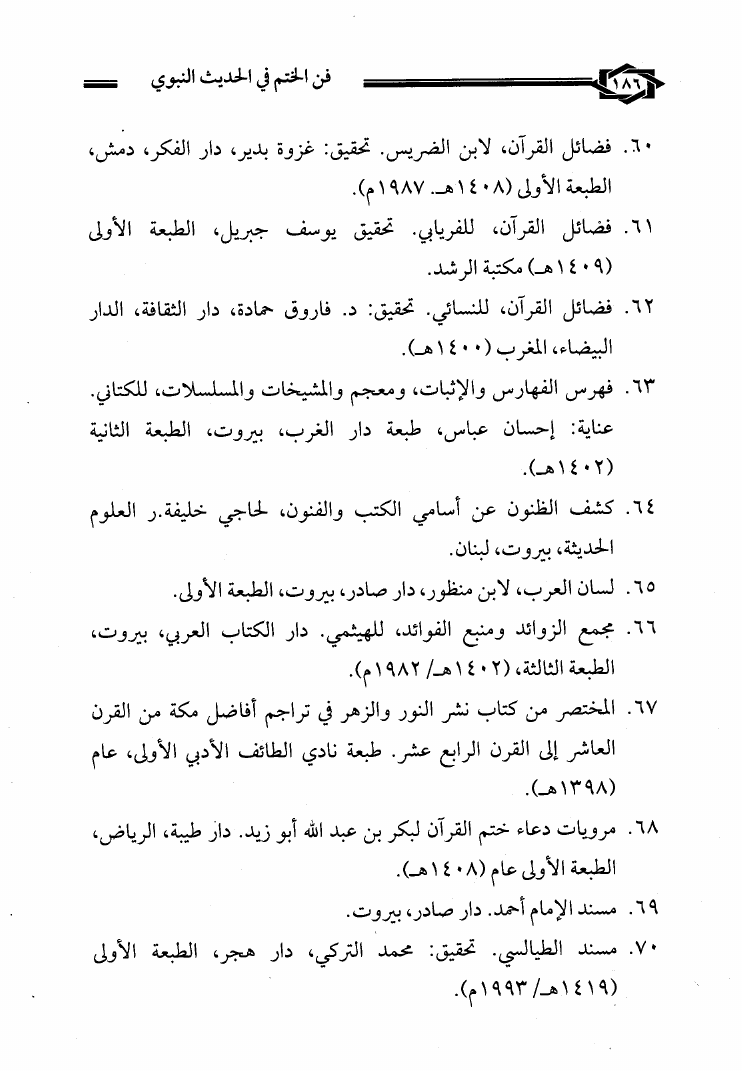 ١٨٦ فن الختم في الحديث النبوي

٦٠. فضائل القرآن، لابن الضريس. تحقيق: غزوة بدير، دار الفكر، دمش، الطبعة الأولى (١٤٠٨هـ. ١٩٨٧م).

٦١. فضائل القرآن، للفريابي. تحقيق يوسف جبريل، الطبعة الأولى (١٤٠٩هـ) مكتبة الرشد.

٦٢. فضائل القرآن، للنسائي. تحقيق: د. فاروق حمادة، دار الثقافة، الدار البيضاء، المغرب (١٤٠٠هـ).

٦٣. فهرس الفهارس والإثبات، ومعجم والمشيخات والمسلسلات، للكتاني. عناية: إحسان عباس، طبعة دار الغرب، بيروت، الطبعة الثانية (١٤٠٢هـ).

٦٤. كشف الظنون عن أسامي الكتب والفنون، لحاجي خليفة.ر العلوم الحديثة، بيروت، لبنان.

٦٥. لسان العرب، لابن منظور، دار صادر، بيروت، الطبعة الأولى.

٦٦. مجمع الزوائد ومنبع الفوائد، للهيثمي. دار الكتاب العربي، بيروت، الطبعة الثالثة، (١٤٠٢هـ/ ١٩٨٢م).

٦٧. المختصر من كتاب نشر النور والزهر في تراجم أفاضل مكة من القرن العاشر إلى القرن الرابع عشر. طبعة نادي الطائف الأدبي الأولى، عام (١٣٩٨هـ).

٦٨. مرويات دعاء ختم القرآن لبكر بن عبد الله أبو زيد. دار طيبة، الرياض، الطبعة الأولى عام (١٤٠٨هـ).

٦٩. مسند الإمام أحمد. دار صادر، بيروت.

٧٠. مسند الطيالسي. تحقيق: محمد التركي، دار هجر، الطبعة الأولى (١٤١٩هـ/ ١٩٩٣م).